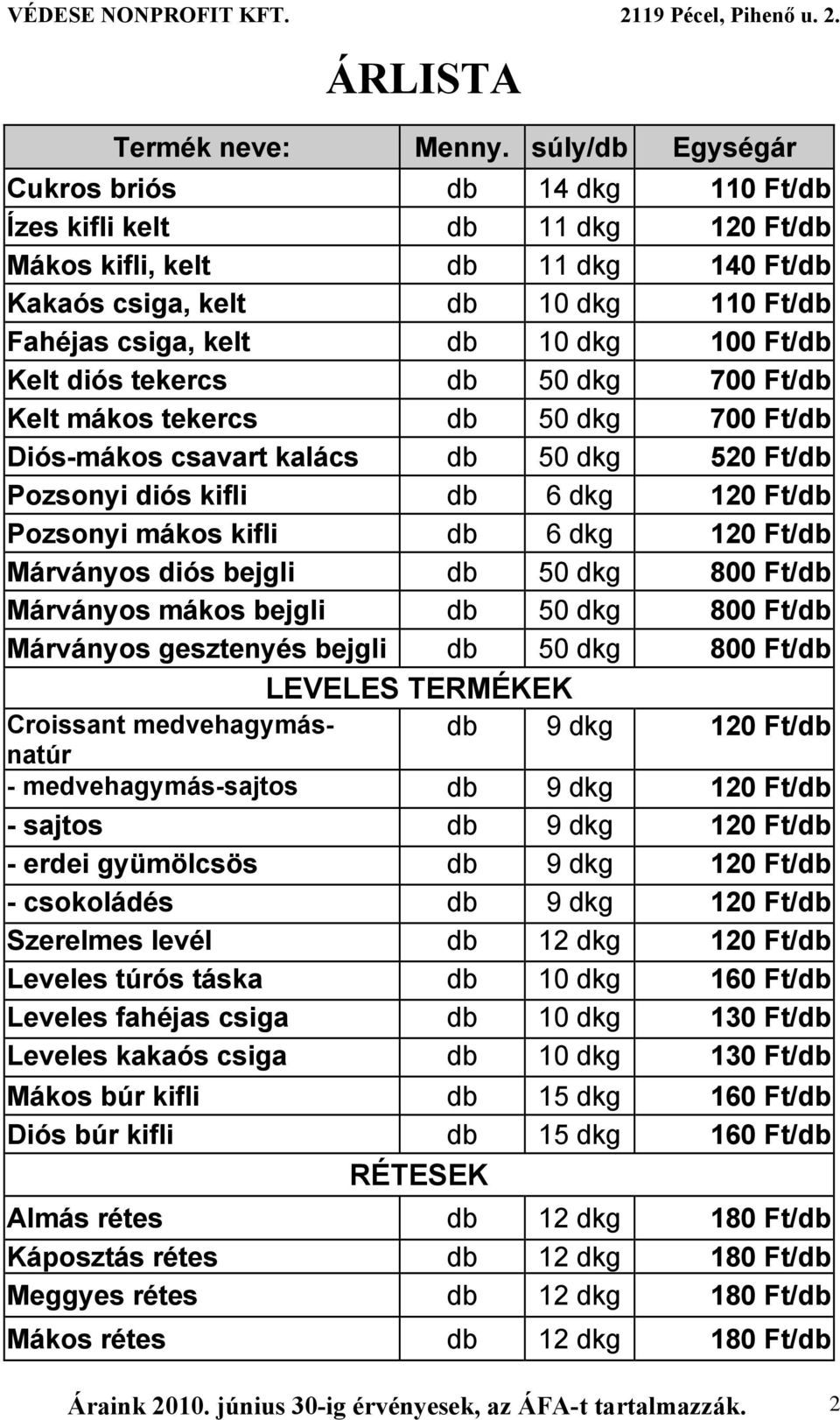 VÉDESE NONPROFIT KFT. 2119 Pécel, Pihenő u. 2.

ÁRLISTA

| Termék neve: | Menny. | súly/db | Egységár |
|---|---|---|---|
| Cukros briós | db | 14 dkg | 110 Ft/db |
| Ízes kifli kelt | db | 11 dkg | 120 Ft/db |
| Mákos kifli, kelt | db | 11 dkg | 140 Ft/db |
| Kakaós csiga, kelt | db | 10 dkg | 110 Ft/db |
| Fahéjas csiga, kelt | db | 10 dkg | 100 Ft/db |
| Kelt diós tekercs | db | 50 dkg | 700 Ft/db |
| Kelt mákos tekercs | db | 50 dkg | 700 Ft/db |
| Diós-mákos csavart kalács | db | 50 dkg | 520 Ft/db |
| Pozsonyi diós kifli | db | 6 dkg | 120 Ft/db |
| Pozsonyi mákos kifli | db | 6 dkg | 120 Ft/db |
| Márványos diós bejgli | db | 50 dkg | 800 Ft/db |
| Márványos mákos bejgli | db | 50 dkg | 800 Ft/db |
| Márványos gesztenyés bejgli | db | 50 dkg | 800 Ft/db |
| LEVELES TERMÉKEK | | | |
| Croissant medvehagymás-natúr | db | 9 dkg | 120 Ft/db |
| - medvehagymás-sajtos | db | 9 dkg | 120 Ft/db |
| - sajtos | db | 9 dkg | 120 Ft/db |
| - erdei gyümölcsös | db | 9 dkg | 120 Ft/db |
| - csokoládés | db | 9 dkg | 120 Ft/db |
| Szerelmes levél | db | 12 dkg | 120 Ft/db |
| Leveles túrós táska | db | 10 dkg | 160 Ft/db |
| Leveles fahéjas csiga | db | 10 dkg | 130 Ft/db |
| Leveles kakaós csiga | db | 10 dkg | 130 Ft/db |
| Mákos búr kifli | db | 15 dkg | 160 Ft/db |
| Diós búr kifli | db | 15 dkg | 160 Ft/db |
| RÉTESEK | | | |
| Almás rétes | db | 12 dkg | 180 Ft/db |
| Káposztás rétes | db | 12 dkg | 180 Ft/db |
| Meggyes rétes | db | 12 dkg | 180 Ft/db |
| Mákos rétes | db | 12 dkg | 180 Ft/db |

Áraink 2010. június 30-ig érvényesek, az ÁFA-t tartalmazzák. 2